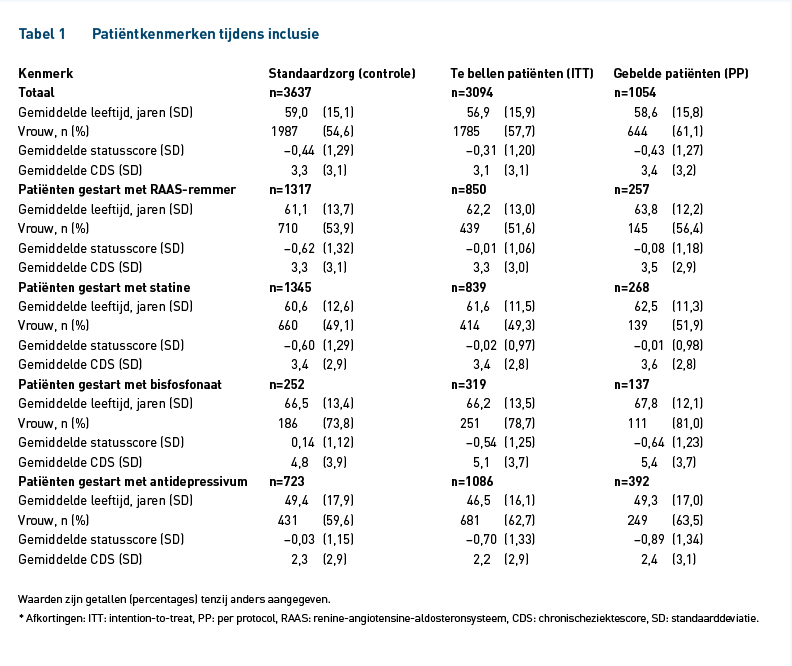 Tabel 1 Patiëntkenmerken tijdens inclusie

| Kenmerk | Standaardzorg (controle) | Te bellen patiënten (ITT) | Gebelde patiënten (PP) |
|---|---|---|---|
| **Totaal** | **n=3637** | **n=3094** | **n=1054** |
| Gemiddelde leeftijd, jaren (SD) | 59,0 (15,1) | 56,9 (15,9) | 58,6 (15,8) |
| Vrouw, n (%) | 1987 (54,6) | 1785 (57,7) | 644 (61,1) |
| Gemiddelde statusscore (SD) | −0,44 (1,29) | −0,31 (1,20) | −0,43 (1,27) |
| Gemiddelde CDS (SD) | 3,3 (3,1) | 3,1 (3,1) | 3,4 (3,2) |
| **Patiënten gestart met RAAS-remmer** | **n=1317** | **n=850** | **n=257** |
| Gemiddelde leeftijd, jaren (SD) | 61,1 (13,7) | 62,2 (13,0) | 63,8 (12,2) |
| Vrouw, n (%) | 710 (53,9) | 439 (51,6) | 145 (56,4) |
| Gemiddelde statusscore (SD) | −0,62 (1,32) | −0,01 (1,06) | −0,08 (1,18) |
| Gemiddelde CDS (SD) | 3,3 (3,1) | 3,3 (3,0) | 3,5 (2,9) |
| **Patiënten gestart met statine** | **n=1345** | **n=839** | **n=268** |
| Gemiddelde leeftijd, jaren (SD) | 60,6 (12,6) | 61,6 (11,5) | 62,5 (11,3) |
| Vrouw, n (%) | 660 (49,1) | 414 (49,3) | 139 (51,9) |
| Gemiddelde statusscore (SD) | −0,60 (1,29) | −0,02 (0,97) | −0,01 (0,98) |
| Gemiddelde CDS (SD) | 3,4 (2,9) | 3,4 (2,8) | 3,6 (2,8) |
| **Patiënten gestart met bisfosfonaat** | **n=252** | **n=319** | **n=137** |
| Gemiddelde leeftijd, jaren (SD) | 66,5 (13,4) | 66,2 (13,5) | 67,8 (12,1) |
| Vrouw, n (%) | 186 (73,8) | 251 (78,7) | 111 (81,0) |
| Gemiddelde statusscore (SD) | 0,14 (1,12) | −0,54 (1,25) | −0,64 (1,23) |
| Gemiddelde CDS (SD) | 4,8 (3,9) | 5,1 (3,7) | 5,4 (3,7) |
| **Patiënten gestart met antidepressivum** | **n=723** | **n=1086** | **n=392** |
| Gemiddelde leeftijd, jaren (SD) | 49,4 (17,9) | 46,5 (16,1) | 49,3 (17,0) |
| Vrouw, n (%) | 431 (59,6) | 681 (62,7) | 249 (63,5) |
| Gemiddelde statusscore (SD) | −0,03 (1,15) | −0,70 (1,33) | −0,89 (1,34) |
| Gemiddelde CDS (SD) | 2,3 (2,9) | 2,2 (2,9) | 2,4 (3,1) |

Waarden zijn getallen (percentages) tenzij anders aangegeven.
* Afkortingen: ITT: intention-to-treat, PP: per protocol, RAAS: renine-angiotensine-aldosteronsysteem, CDS: chronischeziektescore, SD: standaarddeviatie.